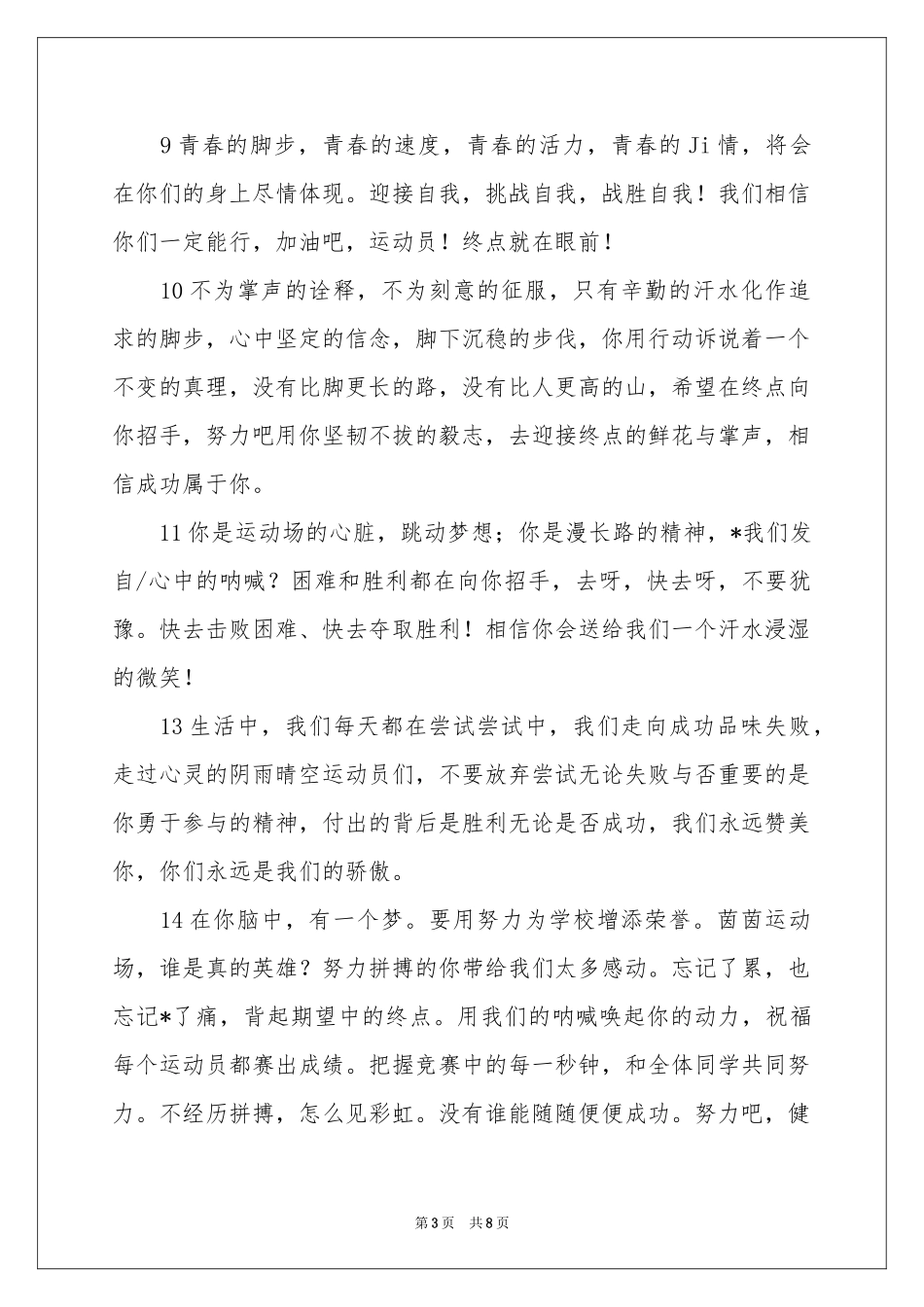 9 青春的脚步，青春的速度，青春的活力，青春的 Ji 情，将会在你们的身上尽情体现。迎接自我，挑战自我，战胜自我！我们相信你们一定能行，加油吧，运动员！终点就在眼前！

10 不为掌声的诠释，不为刻意的征服，只有辛勤的汗水化作追求的脚步，心中坚定的信念，脚下沉稳的步伐，你用行动诉说着一个不变的真理，没有比脚更长的路，没有比人更高的山，希望在终点向你招手，努力吧用你坚韧不拔的毅志，去迎接终点的鲜花与掌声，相信成功属于你。

11 你是运动场的心脏，跳动梦想；你是漫长路的精神，*我们发自/心中的呐喊？困难和胜利都在向你招手，去呀，快去呀，不要犹豫。快去击败困难、快去夺取胜利！相信你会送给我们一个汗水浸湿的微笑！

13 生活中，我们每天都在尝试尝试中，我们走向成功品味失败，走过心灵的阴雨晴空运动员们，不要放弃尝试无论失败与否重要的是你勇于参与的精神，付出的背后是胜利无论是否成功，我们永远赞美你，你们永远是我们的骄傲。

14 在你脑中，有一个梦。要用努力为学校增添荣誉。茵茵运动场，谁是真的英雄？努力拼搏的你带给我们太多感动。忘记了累，也忘记*了痛，背起期望中的终点。用我们的呐喊唤起你的动力，祝福每个运动员都赛出成绩。把握竞赛中的每一秒钟，和全体同学共同努力。不经历拼搏，怎么见彩虹。没有谁能随随便便成功。努力吧，健

第 3 页 共 8 页